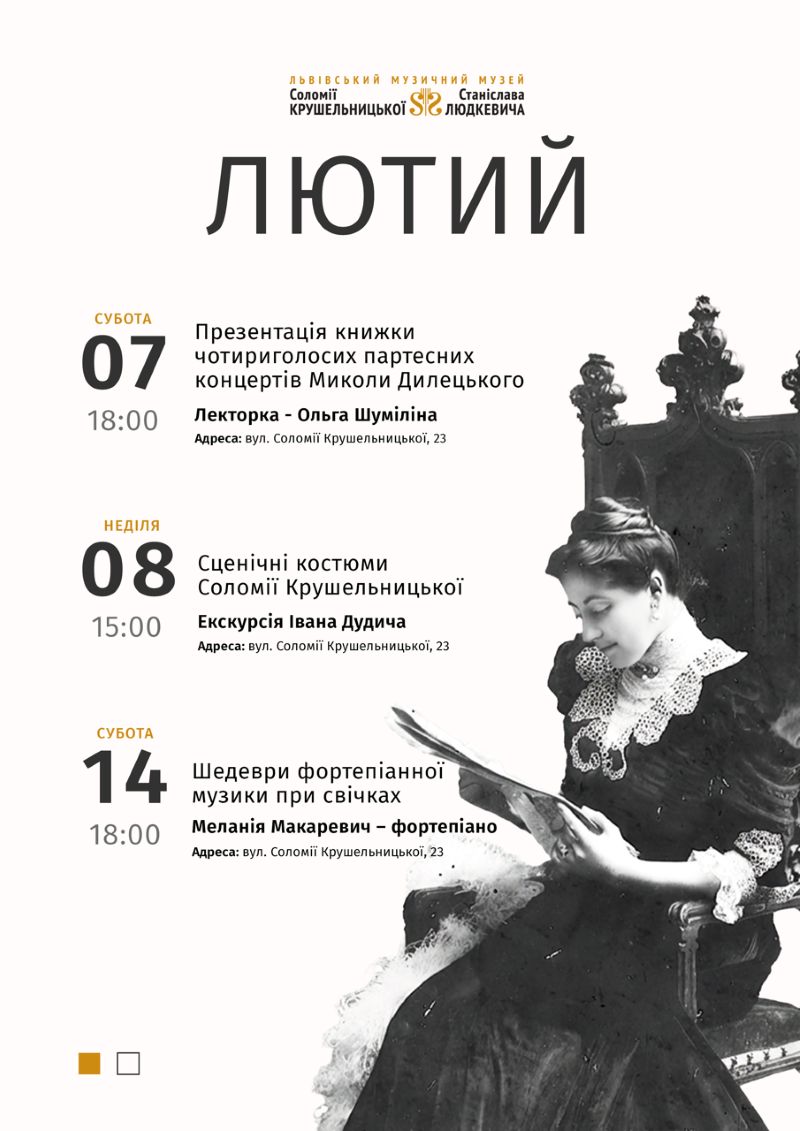 ЛЬВІВСЬКИЙ МУЗИЧНИЙ МУЗЕЙ
Соломії КРУШЕЛЬНИЦЬКОЇ
Станіслава ЛЮДКЕВИЧА

ЛЮТИЙ

СУБОТА
07
18:00
Презентація книжки чотириголосих партесних концертів Миколи Дилецького
Лекторка - Ольга Шуміліна
Адреса: вул. Соломії Крушельницької, 23

НЕДІЛЯ
08
15:00
Сценічні костюми Соломії Крушельницької
Екскурсія Івана Дудича
Адреса: вул. Соломії Крушельницької, 23

СУБОТА
14
18:00
Шедеври фортепіанної музики при свічках
Меланія Макаревич – фортепіано
Адреса: вул. Соломії Крушельницької, 23